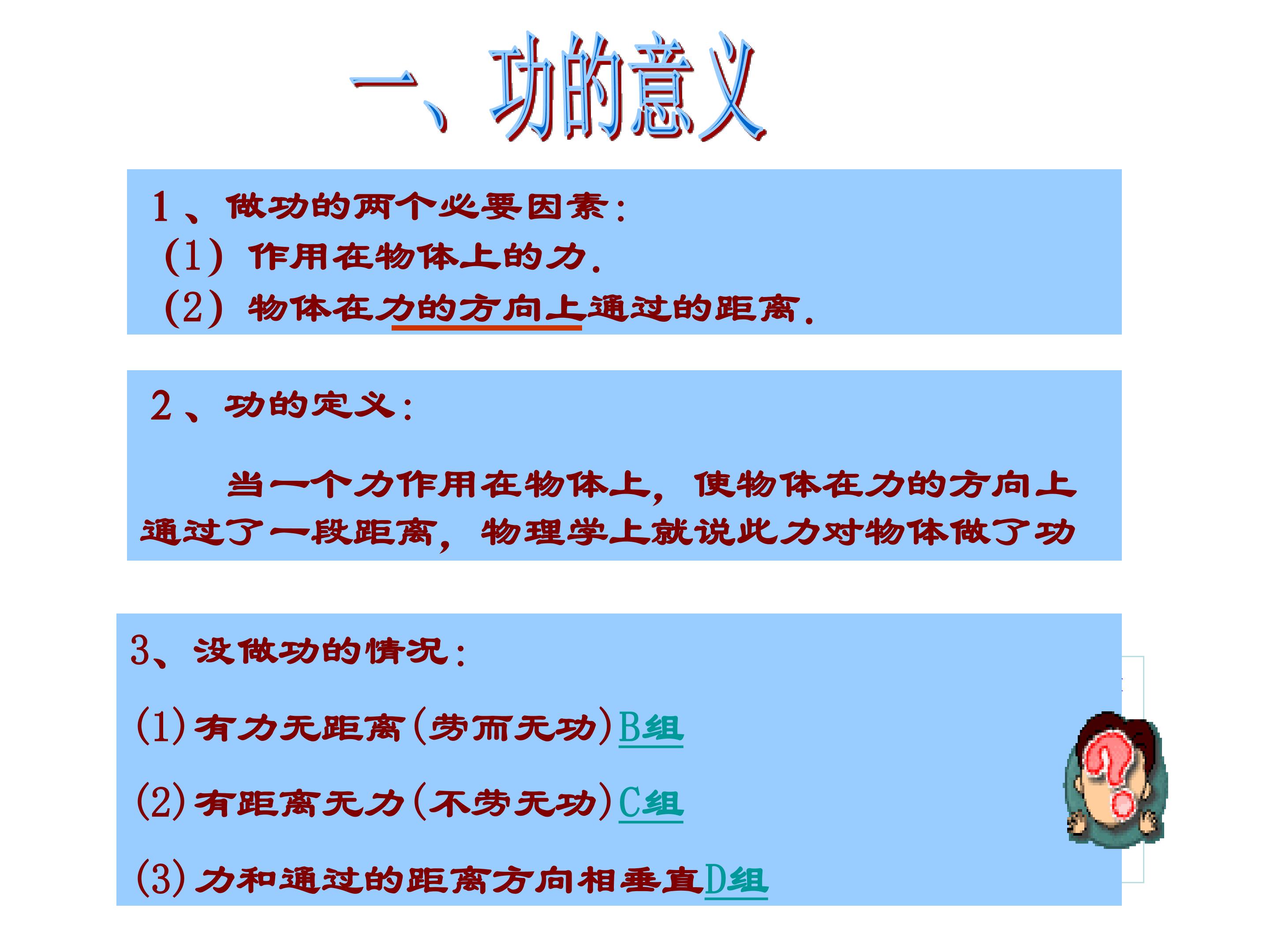 一、功的意义

1、做功的两个必要因素：
(1)作用在物体上的力.
(2)物体在力的方向上通过的距离.

2、功的定义：

当一个力作用在物体上，使物体在力的方向上通过了一段距离，物理学上就说此力对物体做了功

3、没做功的情况：

(1)有力无距离(劳而无功)B组

(2)有距离无力(不劳无功)C组

(3)力和通过的距离方向相垂直D组